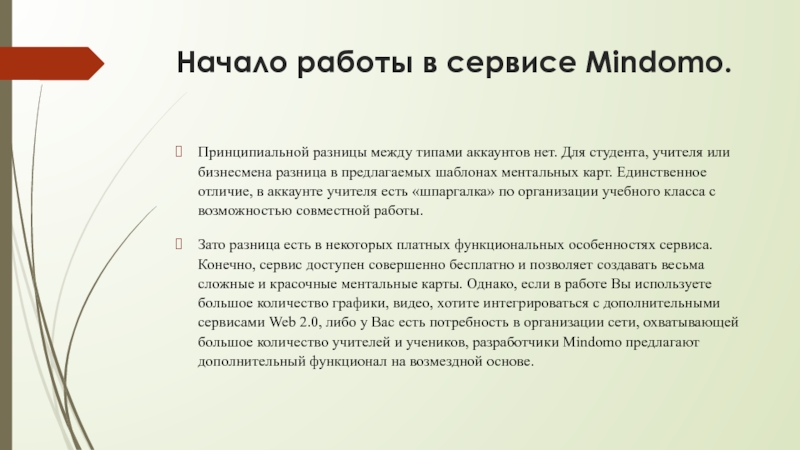 Начало работы в сервисе Mindomo.

Принципиальной разницы между типами аккаунтов нет. Для студента, учителя или бизнесмена разница в предлагаемых шаблонах ментальных карт. Единственное отличие, в аккаунте учителя есть «шпаргалка» по организации учебного класса с возможностью совместной работы.

Зато разница есть в некоторых платных функциональных особенностях сервиса. Конечно, сервис доступен совершенно бесплатно и позволяет создавать весьма сложные и красочные ментальные карты. Однако, если в работе Вы используете большое количество графики, видео, хотите интегрироваться с дополнительными сервисами Web 2.0, либо у Вас есть потребность в организации сети, охватывающей большое количество учителей и учеников, разработчики Mindomo предлагают дополнительный функционал на возмездной основе.